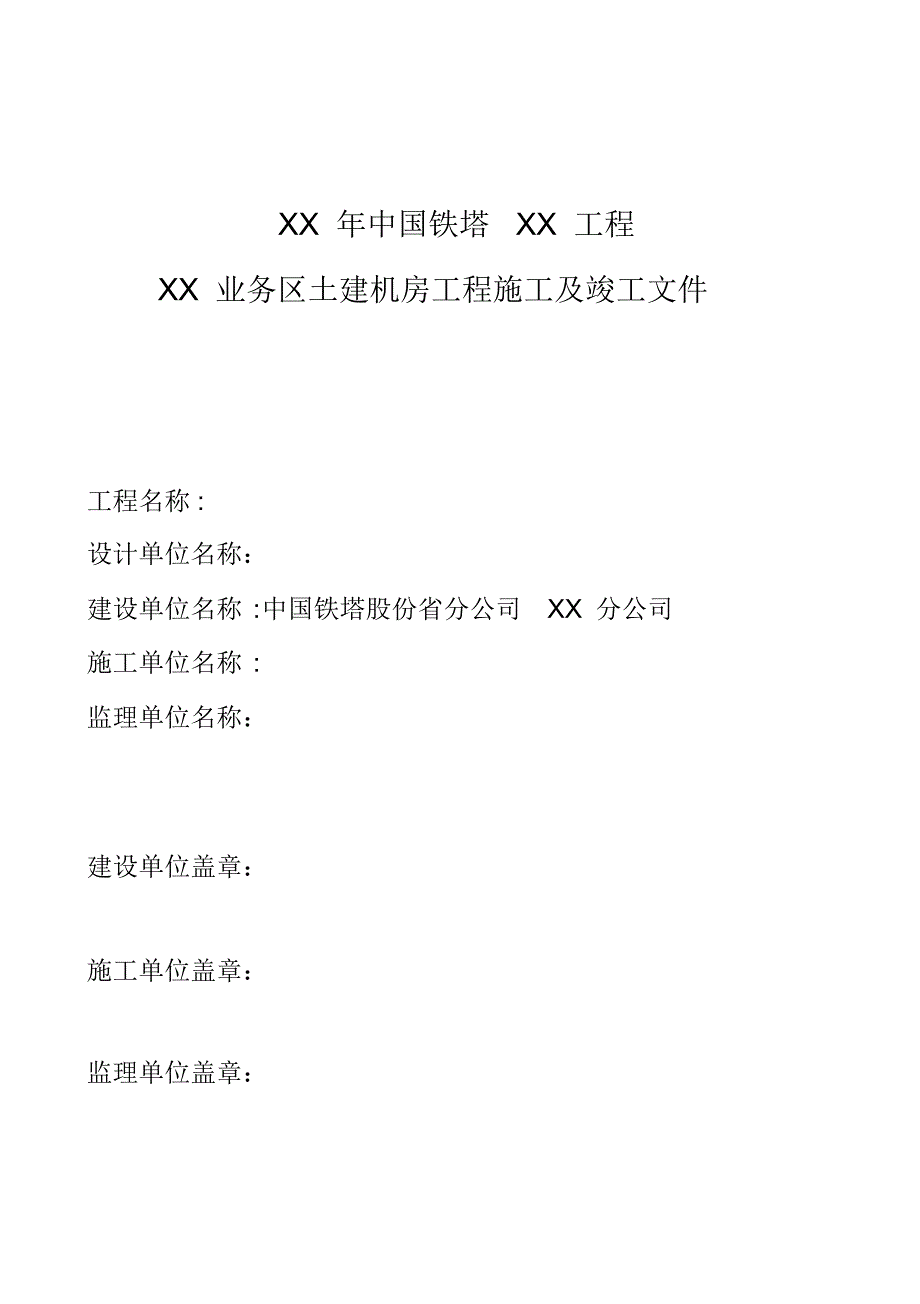 XX 年中国铁塔 XX 工程

XX 业务区土建机房工程施工及竣工文件

工程名称 :

设计单位名称：

建设单位名称 :中国铁塔股份省分公司 XX 分公司

施工单位名称 :

监理单位名称：

建设单位盖章：

施工单位盖章：

监理单位盖章：